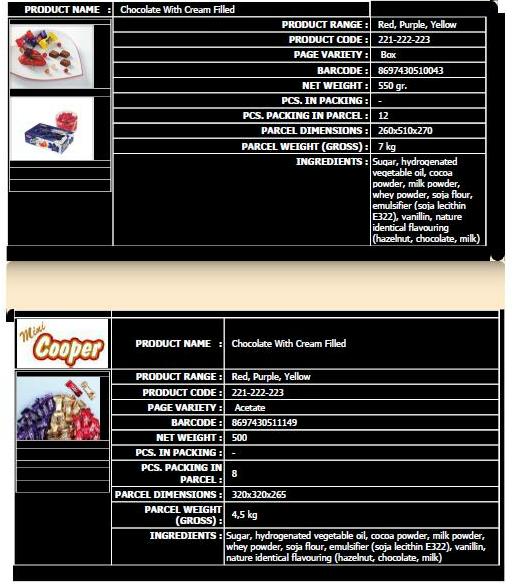 | PRODUCT NAME : | Chocolate With Cream Filled |
|---|---|
| PRODUCT RANGE : | Red, Purple, Yellow |
| PRODUCT CODE : | 221-222-223 |
| PAGE VARIETY : | Box |
| BARCODE : | 8697430510043 |
| NET WEIGHT : | 550 gr. |
| PCS. IN PACKING : | - |
| PCS. PACKING IN PARCEL : | 12 |
| PARCEL DIMENSIONS : | 260x510x270 |
| PARCEL WEIGHT (GROSS) : | 7 kg |
| INGREDIENTS : | Sugar, hydrogenated vegetable oil, cocoa powder, milk powder, whey powder, soja flour, emulsifier (soja lecithin E322), vanillin, nature identical flavouring (hazelnut, chocolate, milk) |

Mini Cooper

| PRODUCT NAME : | Chocolate With Cream Filled |
|---|---|
| PRODUCT RANGE : | Red, Purple, Yellow |
| PRODUCT CODE : | 221-222-223 |
| PAGE VARIETY : | Acetate |
| BARCODE : | 8697430511149 |
| NET WEIGHT : | 500 |
| PCS. IN PACKING : | - |
| PCS. PACKING IN PARCEL : | 8 |
| PARCEL DIMENSIONS : | 320x320x265 |
| PARCEL WEIGHT (GROSS) : | 4,5 kg |
| INGREDIENTS : | Sugar, hydrogenated vegetable oil, cocoa powder, milk powder, whey powder, soja flour, emulsifier (soja lecithin E322), vanillin, nature identical flavouring (hazelnut, chocolate, milk) |